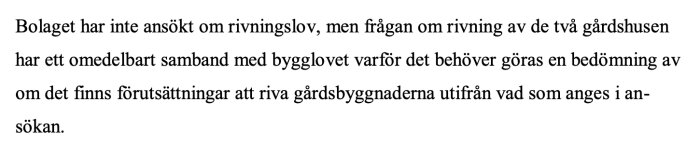 Bolaget har inte ansökt om rivningslov, men frågan om rivning av de två gårdshusen har ett omedelbart samband med bygglovet varför det behöver göras en bedömning av om det finns förutsättningar att riva gårdsbyggnaderna utifrån vad som anges i ansökan.